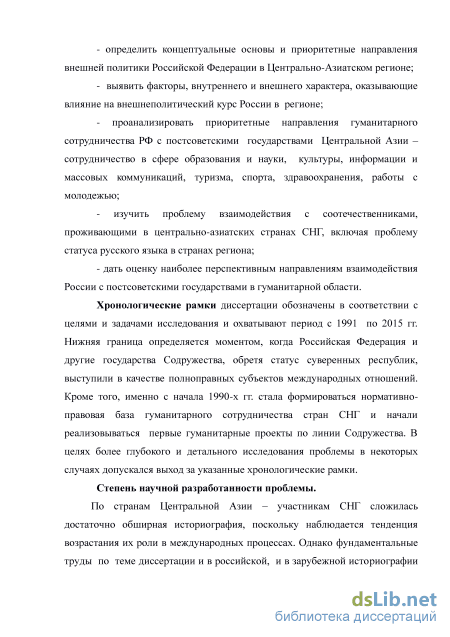 - определить концептуальные основы и приоритетные направления внешней политики Российской Федерации в Центрально-Азиатском регионе;

- выявить факторы, внутреннего и внешнего характера, оказывающие влияние на внешнеполитический курс России в регионе;

- проанализировать приоритетные направления гуманитарного сотрудничества РФ с постсоветскими государствами Центральной Азии – сотрудничество в сфере образования и науки, культуры, информации и массовых коммуникаций, туризма, спорта, здравоохранения, работы с молодежью;

- изучить проблему взаимодействия с соотечественниками, проживающими в центрально-азиатских странах СНГ, включая проблему статуса русского языка в странах региона;

- дать оценку наиболее перспективным направлениям взаимодействия России с постсоветскими государствами в гуманитарной области.

Хронологические рамки диссертации обозначены в соответствии с целями и задачами исследования и охватывают период с 1991 по 2015 гг. Нижняя граница определяется моментом, когда Российская Федерация и другие государства Содружества, обретя статус суверенных республик, выступили в качестве полноправных субъектов международных отношений. Кроме того, именно с начала 1990-х гг. стала формироваться нормативно-правовая база гуманитарного сотрудничества стран СНГ и начали реализовываться первые гуманитарные проекты по линии Содружества. В целях более глубокого и детального исследования проблемы в некоторых случаях допускался выход за указанные хронологические рамки.

Степень научной разработанности проблемы.

По странам Центральной Азии – участникам СНГ сложилась достаточно обширная историография, поскольку наблюдается тенденция возрастания их роли в международных процессах. Однако фундаментальные труды по теме диссертации и в российской, и в зарубежной историографии

dsLib.net
библиотека диссертаций